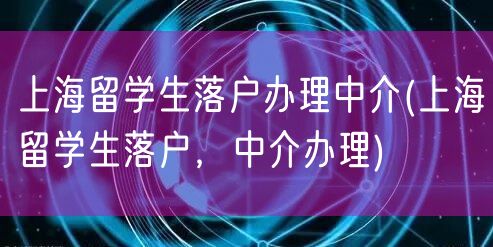 上海留学生落户办理中介(上海留学生落户，中介办理)